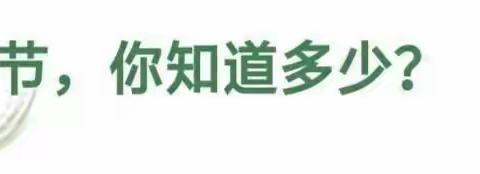 节，你知道多少？